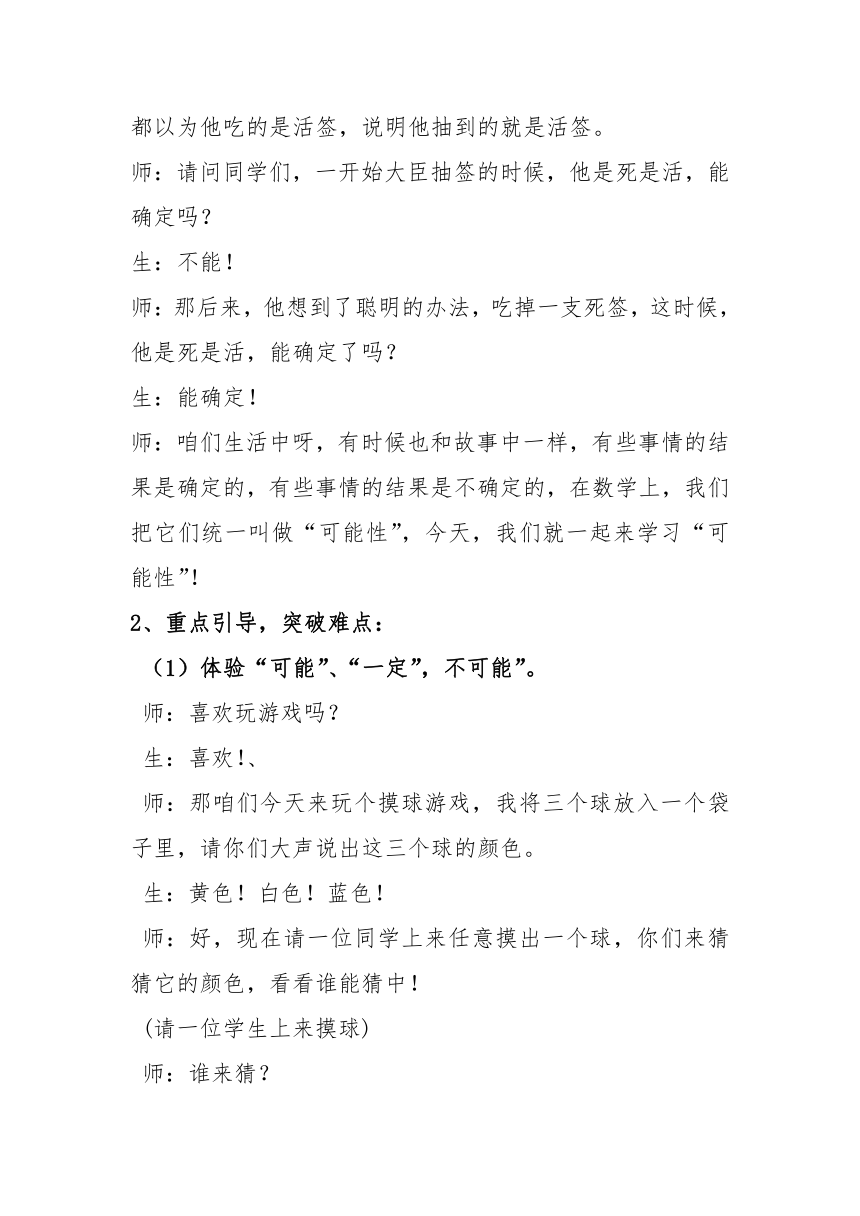 都以为他吃的是活签，说明他抽到的就是活签。

师：请问同学们，一开始大臣抽签的时候，他是死是活，能确定吗？

生：不能！

师：那后来，他想到了聪明的办法，吃掉一支死签，这时候，他是死是活，能确定了吗？

生：能确定！

师：咱们生活中呀，有时候也和故事中一样，有些事情的结果是确定的，有些事情的结果是不确定的，在数学上，我们把它们统一叫做“可能性”，今天，我们就一起来学习“可能性”!

2、重点引导，突破难点：

（1）体验“可能”、“一定”，不可能”。

师：喜欢玩游戏吗？

生：喜欢!、

师：那咱们今天来玩个摸球游戏，我将三个球放入一个袋子里，请你们大声说出这三个球的颜色。

生：黄色！白色！蓝色！

师：好，现在请一位同学上来任意摸出一个球，你们来猜猜它的颜色，看看谁能猜中！

(请一位学生上来摸球)

师：谁来猜？